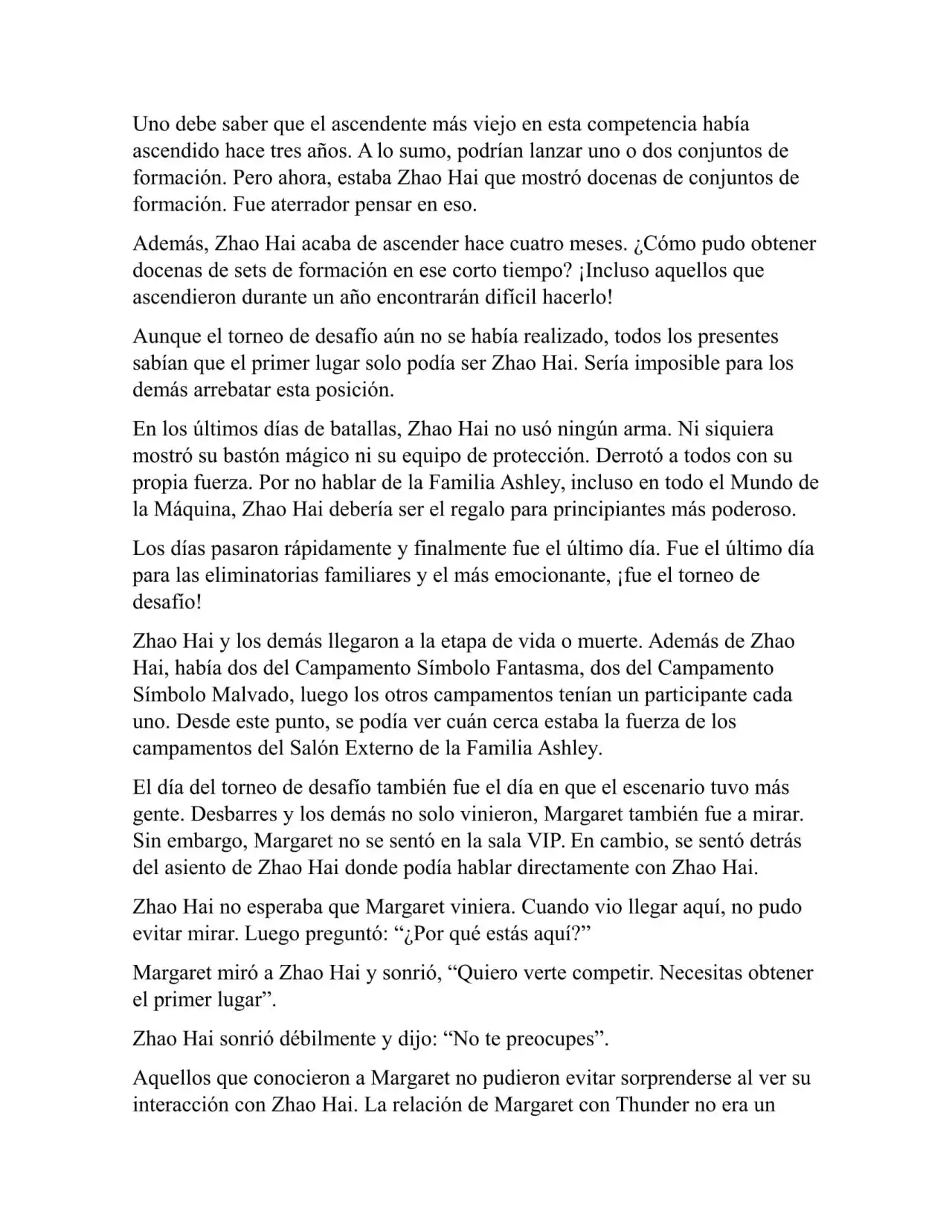 Uno debe saber que el ascendente más viejo en esta competencia había ascendido hace tres años. A lo sumo, podrían lanzar uno o dos conjuntos de formación. Pero ahora, estaba Zhao Hai que mostró docenas de conjuntos de formación. Fue aterrador pensar en eso.

Además, Zhao Hai acaba de ascender hace cuatro meses. ¿Cómo pudo obtener docenas de sets de formación en ese corto tiempo? ¡Incluso aquellos que ascendieron durante un año encontrarán difícil hacerlo!

Aunque el torneo de desafío aún no se había realizado, todos los presentes sabían que el primer lugar solo podía ser Zhao Hai. Sería imposible para los demás arrebatar esta posición.

En los últimos días de batallas, Zhao Hai no usó ningún arma. Ni siquiera mostró su bastón mágico ni su equipo de protección. Derrotó a todos con su propia fuerza. Por no hablar de la Familia Ashley, incluso en todo el Mundo de la Máquina, Zhao Hai debería ser el regalo para principiantes más poderoso.

Los días pasaron rápidamente y finalmente fue el último día. Fue el último día para las eliminatorias familiares y el más emocionante, ¡fue el torneo de desafío!

Zhao Hai y los demás llegaron a la etapa de vida o muerte. Además de Zhao Hai, había dos del Campamento Símbolo Fantasma, dos del Campamento Símbolo Malvado, luego los otros campamentos tenían un participante cada uno. Desde este punto, se podía ver cuán cerca estaba la fuerza de los campamentos del Salón Externo de la Familia Ashley.

El día del torneo de desafío también fue el día en que el escenario tuvo más gente. Desbarres y los demás no solo vinieron, Margaret también fue a mirar. Sin embargo, Margaret no se sentó en la sala VIP. En cambio, se sentó detrás del asiento de Zhao Hai donde podía hablar directamente con Zhao Hai.

Zhao Hai no esperaba que Margaret viniera. Cuando vio llegar aquí, no pudo evitar mirar. Luego preguntó: “¿Por qué estás aquí?”

Margaret miró a Zhao Hai y sonrió, “Quiero verte competir. Necesitas obtener el primer lugar”.

Zhao Hai sonrió débilmente y dijo: “No te preocupes”.

Aquellos que conocieron a Margaret no pudieron evitar sorprenderse al ver su interacción con Zhao Hai. La relación de Margaret con Thunder no era un